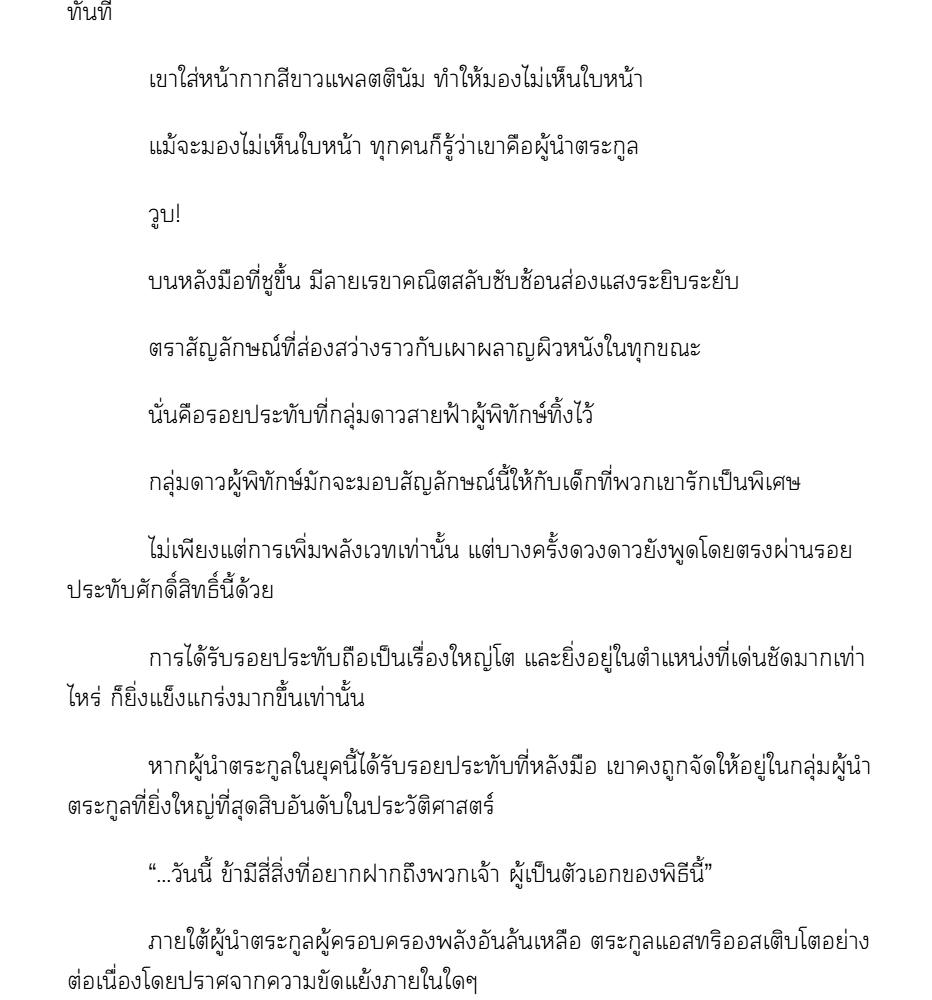 ทันที

เขาใส่หน้ากากสีขาวแพลตตินัม ทำให้มองไม่เห็นใบหน้า

แม้จะมองไม่เห็นใบหน้า ทุกคนก็รู้ว่าเขาคือผู้นำตระกูล

วูบ!

บนหลังมือที่ชูขึ้น มีลายเรขาคณิตสลับซับซ้อนส่องแสงระยิบระยับ

ตราสัญลักษณ์ที่ส่องสว่างราวกับเผาผลาญผิวหนังในทุกขณะ

นั่นคือรอยประทับที่กลุ่มดาวสายฟ้าผู้พิทักษ์ทิ้งไว้

กลุ่มดาวผู้พิทักษ์มักจะมอบสัญลักษณ์นี้ให้กับเด็กที่พวกเขารักเป็นพิเศษ

ไม่เพียงแต่การเพิ่มพลังเวทเท่านั้น แต่บางครั้งดวงดาวยังพูดโดยตรงผ่านรอยประทับศักดิ์สิทธิ์นี้ด้วย

การได้รับรอยประทับถือเป็นเรื่องใหญ่โต และยิ่งอยู่ในตำแหน่งที่เด่นชัดมากเท่าไหร่ ก็ยิ่งแข็งแกร่งมากขึ้นเท่านั้น

หากผู้นำตระกูลในยุคนี้ได้รับรอยประทับที่หลังมือ เขาคงถูกจัดให้อยู่ในกลุ่มผู้นำตระกูลที่ยิ่งใหญ่ที่สุดสิบอันดับในประวัติศาสตร์

“...วันนี้ ข้ามีสี่สิ่งที่อยากฝากถึงพวกเจ้า ผู้เป็นตัวเอกของพิธีนี้”

ภายใต้ผู้นำตระกูลผู้ครอบครองพลังอันล้นเหลือ ตระกูลแอสทริออสเติบโตอย่างต่อเนื่องโดยปราศจากความขัดแย้งภายในใดๆ